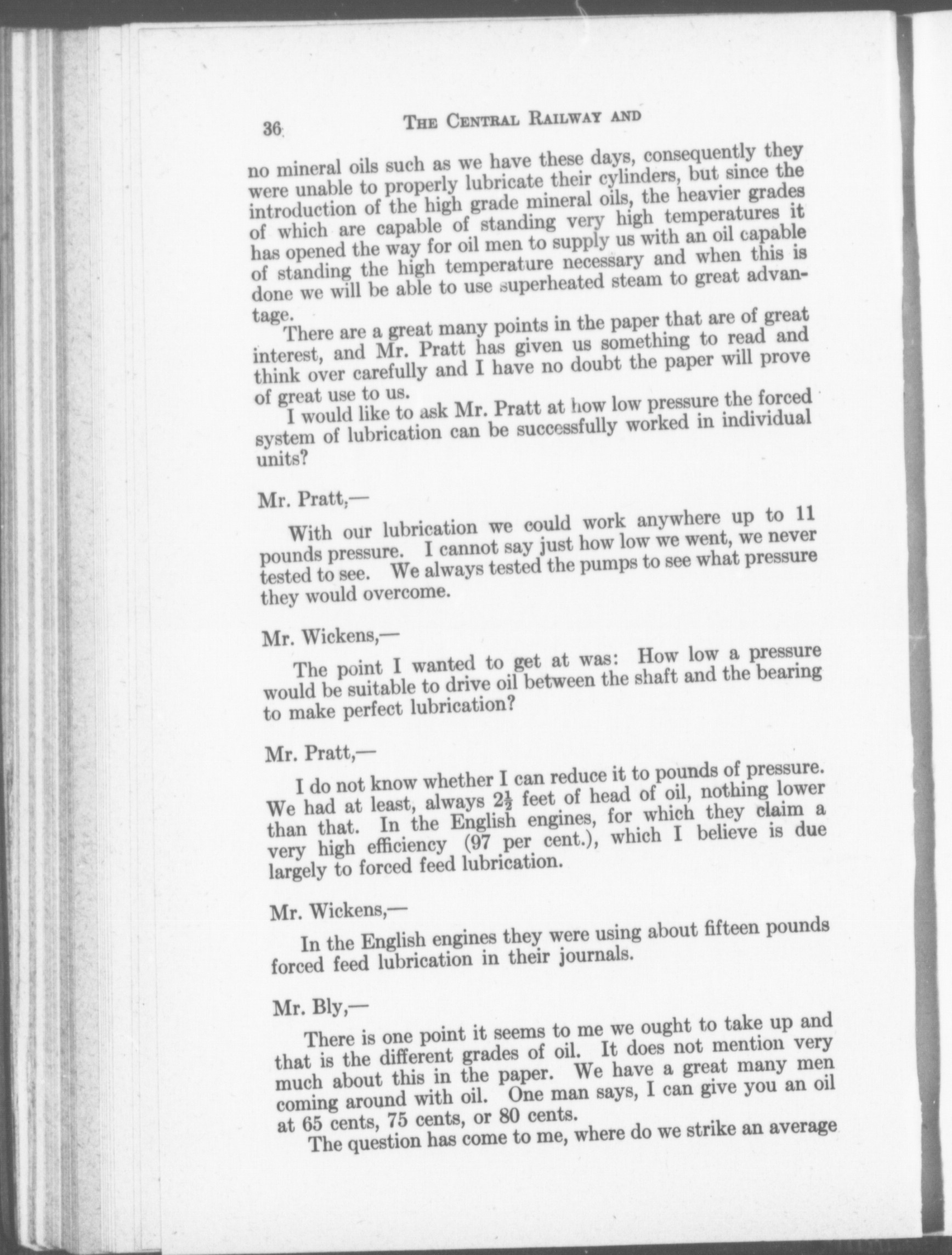 36 THE CENTRAL RAILWAY AND

no mineral oils such as we have these days, consequently they were unable to properly lubricate their cylinders, but since the introduction of the high grade mineral oils, the heavier grades of which are capable of standing very high temperatures it has opened the way for oil men to supply us with an oil capable of standing the high temperature necessary and when this is done we will be able to use superheated steam to great advantage.

There are a great many points in the paper that are of great interest, and Mr. Pratt has given us something to read and think over carefully and I have no doubt the paper will prove of great use to us.

I would like to ask Mr. Pratt at how low pressure the forced system of lubrication can be successfully worked in individual units?

Mr. Pratt,—

With our lubrication we could work anywhere up to 11 pounds pressure. I cannot say just how low we went, we never tested to see. We always tested the pumps to see what pressure they would overcome.

Mr. Wickens,—

The point I wanted to get at was: How low a pressure would be suitable to drive oil between the shaft and the bearing to make perfect lubrication?

Mr. Pratt,—

I do not know whether I can reduce it to pounds of pressure. We had at least, always $2\frac{1}{2}$ feet of head of oil, nothing lower than that. In the English engines, for which they claim a very high efficiency (97 per cent.), which I believe is due largely to forced feed lubrication.

Mr. Wickens,—

In the English engines they were using about fifteen pounds forced feed lubrication in their journals.

Mr. Bly,—

There is one point it seems to me we ought to take up and that is the different grades of oil. It does not mention very much about this in the paper. We have a great many men coming around with oil. One man says, I can give you an oil at 65 cents, 75 cents, or 80 cents.

The question has come to me, where do we strike an average